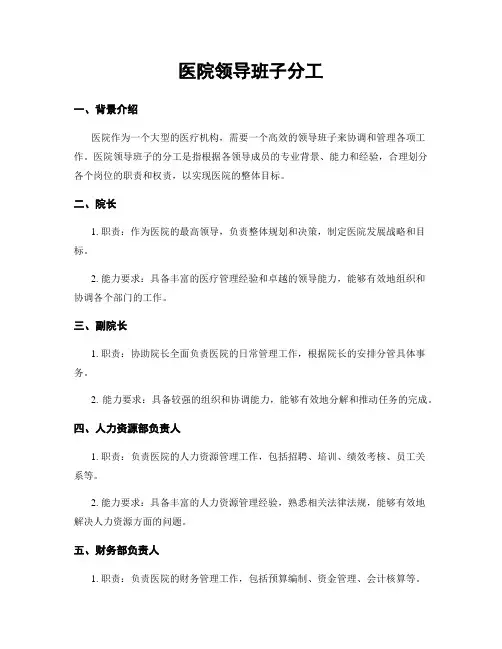 医院领导班子分工

一、背景介绍

医院作为一个大型的医疗机构，需要一个高效的领导班子来协调和管理各项工作。医院领导班子的分工是指根据各领导成员的专业背景、能力和经验，合理划分各个岗位的职责和权责，以实现医院的整体目标。

二、院长

1. 职责：作为医院的最高领导，负责整体规划和决策，制定医院发展战略和目标。

2. 能力要求：具备丰富的医疗管理经验和卓越的领导能力，能够有效地组织和协调各个部门的工作。

三、副院长

1. 职责：协助院长全面负责医院的日常管理工作，根据院长的安排分管具体事务。

2. 能力要求：具备较强的组织和协调能力，能够有效地分解和推动任务的完成。

四、人力资源部负责人

1. 职责：负责医院的人力资源管理工作，包括招聘、培训、绩效考核、员工关系等。

2. 能力要求：具备丰富的人力资源管理经验，熟悉相关法律法规，能够有效地解决人力资源方面的问题。

五、财务部负责人

1. 职责：负责医院的财务管理工作，包括预算编制、资金管理、会计核算等。